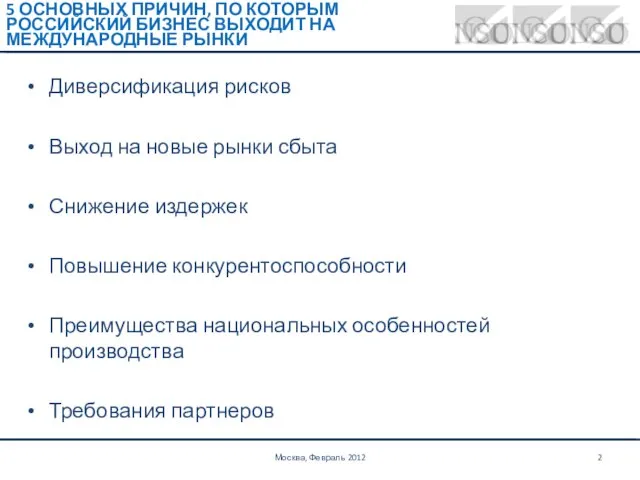 5 ОСНОВНЫХ ПРИЧИН, ПО КОТОРЫМ РОССИЙСКИЙ БИЗНЕС ВЫХОДИТ НА МЕЖДУНАРОДНЫЕ РЫНКИ

NSONSONSO

• Диверсификация рисков

• Выход на новые рынки сбыта

• Снижение издержек

• Повышение конкурентоспособности

• Преимущества национальных особенностей производства

• Требования партнеров

Москва, Февраль 2012

2